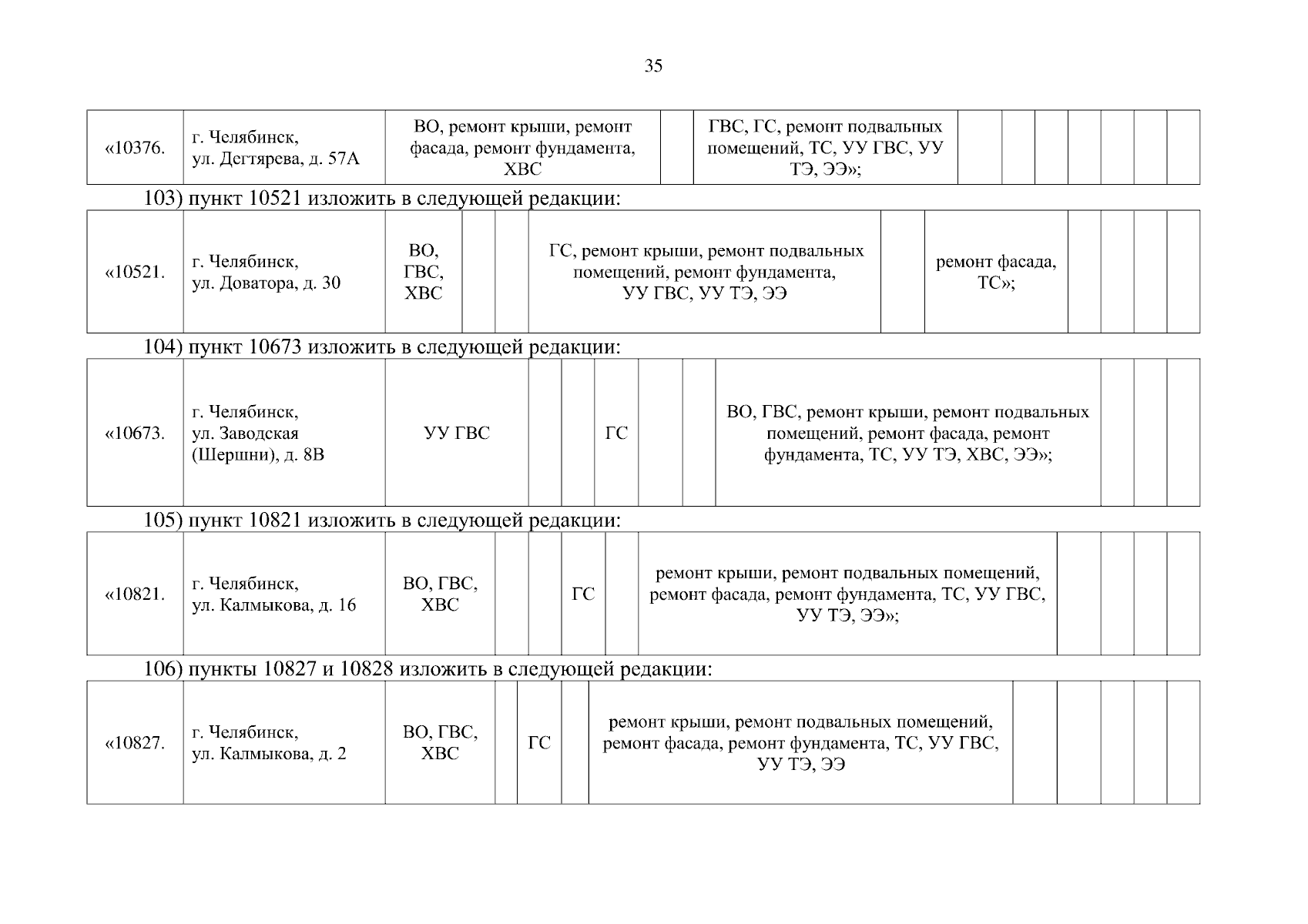 35

| «10376. | г. Челябинск, ул. Дегтярева, д. 57А | ВО, ремонт крыши, ремонт фасада, ремонт фундамента, ХВС | | ГВС, ГС, ремонт подвальных помещений, ТС, УУ ГВС, УУ ТЭ, ЭЭ»; | | | | | | | |
|---|---|---|---|---|---|---|---|---|---|---|---|

103) пункт 10521 изложить в следующей редакции:

| «10521. | г. Челябинск, ул. Доватора, д. 30 | ВО, ГВС, ХВС | | | ГС, ремонт крыши, ремонт подвальных помещений, ремонт фундамента, УУ ГВС, УУ ТЭ, ЭЭ | | ремонт фасада, ТС»; | | | | |
|---|---|---|---|---|---|---|---|---|---|---|---|

104) пункт 10673 изложить в следующей редакции:

| «10673. | г. Челябинск, ул. Заводская (Шершни), д. 8В | УУ ГВС | | | ГС | | | ВО, ГВС, ремонт крыши, ремонт подвальных помещений, ремонт фасада, ремонт фундамента, ТС, УУ ТЭ, ХВС, ЭЭ»; | | | |
|---|---|---|---|---|---|---|---|---|---|---|---|

105) пункт 10821 изложить в следующей редакции:

| «10821. | г. Челябинск, ул. Калмыкова, д. 16 | ВО, ГВС, ХВС | | | ГС | | ремонт крыши, ремонт подвальных помещений, ремонт фасада, ремонт фундамента, ТС, УУ ГВС, УУ ТЭ, ЭЭ»; | | | | |
|---|---|---|---|---|---|---|---|---|---|---|---|

106) пункты 10827 и 10828 изложить в следующей редакции:

| «10827. | г. Челябинск, ул. Калмыкова, д. 2 | ВО, ГВС, ХВС | | ГС | | ремонт крыши, ремонт подвальных помещений, ремонт фасада, ремонт фундамента, ТС, УУ ГВС, УУ ТЭ, ЭЭ | | | | | |
|---|---|---|---|---|---|---|---|---|---|---|---|